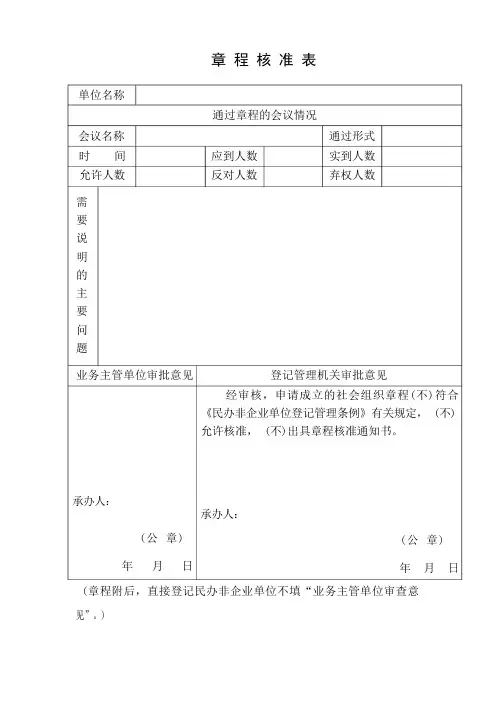 章 程 核 准 表

| 单位名称 | | | | | |
|---|---|---|---|---|---|
| 通过章程的会议情况 | | | | | |
| 会议名称 | | | | 通过形式 | |
| 时　　间 | | 应到人数 | | 实到人数 | |
| 允许人数 | | 反对人数 | | 弃权人数 | |
| 需要说明的主要问题 | | | | | |

| 业务主管单位审批意见 | 登记管理机关审批意见 |
|---|---|
| 承办人：<br>（公　章）<br>年　月　日 | 经审核，申请成立的社会组织章程（不）符合《民办非企业单位登记管理条例》有关规定，（不）允许核准，（不）出具章程核准通知书。<br>承办人：<br>（公　章）<br>年　月　日 |

（章程附后，直接登记民办非企业单位不填“业务主管单位审查意见”。）